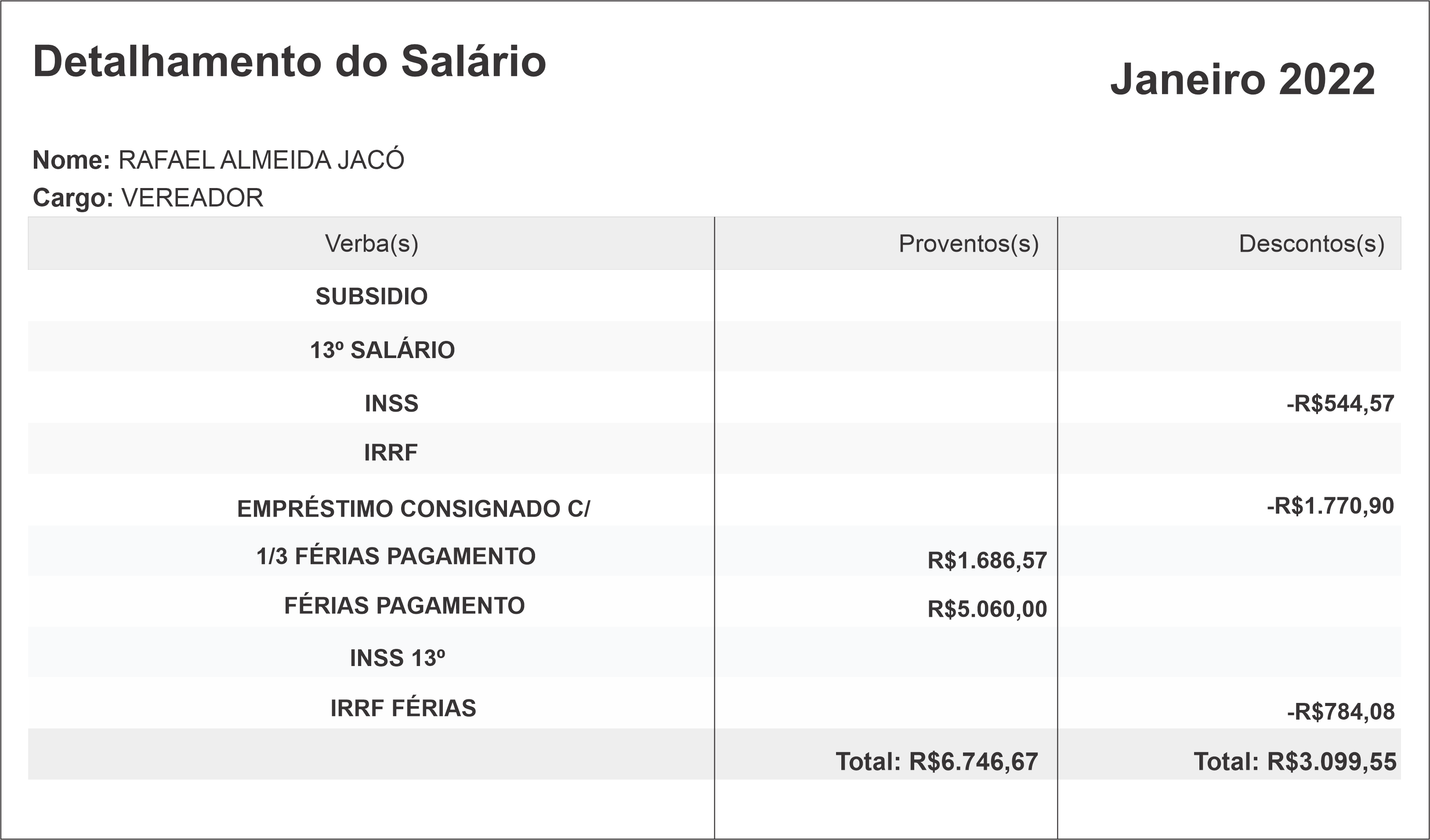 Detalhamento do Salário

Janeiro 2022

Nome: RAFAEL ALMEIDA JACÓ
Cargo: VEREADOR

| Verba(s) | Proventos(s) | Descontos(s) |
|---|---|---|
| SUBSIDIO | | |
| 13º SALÁRIO | | |
| INSS | | -R$544,57 |
| IRRF | | |
| EMPRÉSTIMO CONSIGNADO C/ | | -R$1.770,90 |
| 1/3 FÉRIAS PAGAMENTO | R$1.686,57 | |
| FÉRIAS PAGAMENTO | R$5.060,00 | |
| INSS 13º | | |
| IRRF FÉRIAS | | -R$784,08 |
| | Total: R$6.746,67 | Total: R$3.099,55 |